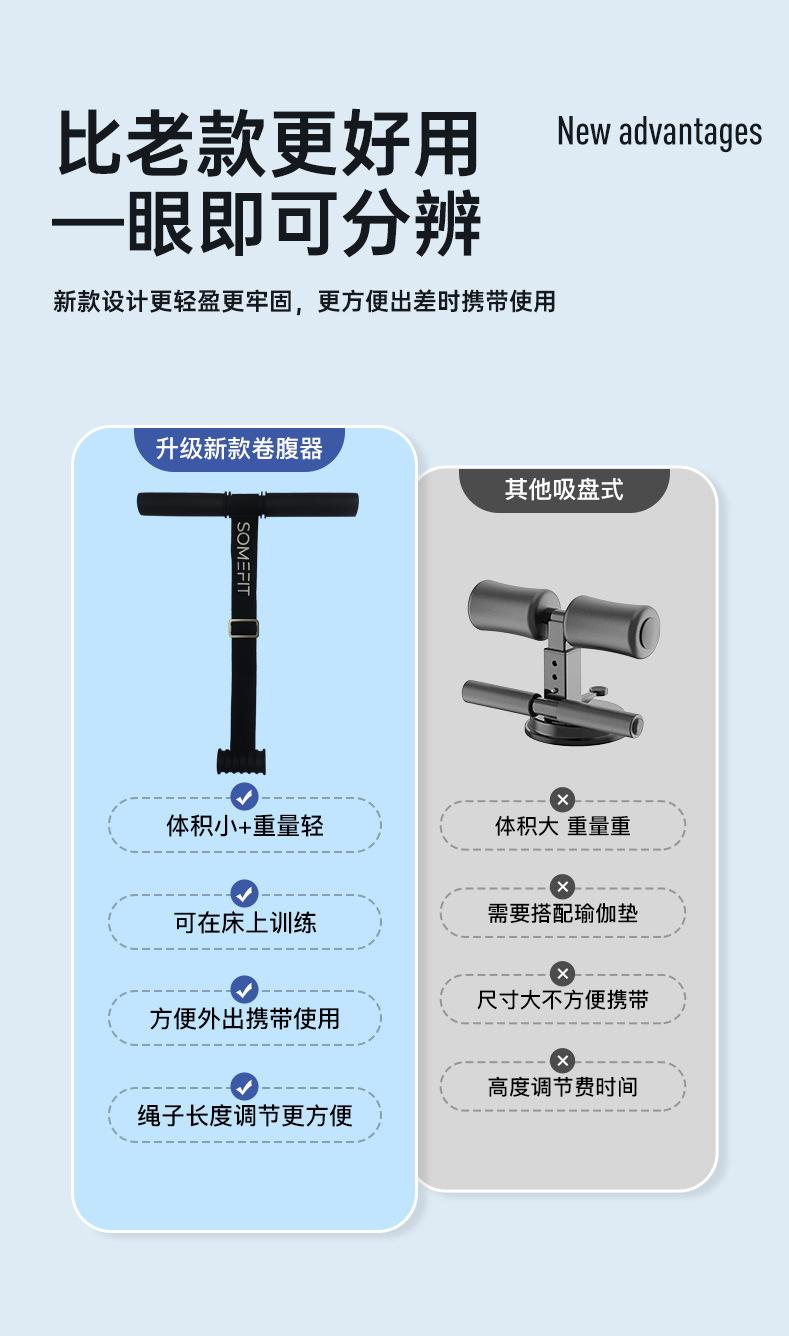 比老款更好用
一眼即可分辨

New advantages

新款设计更轻盈更牢固，更方便出差时携带使用

升级新款卷腹器

SOMEFIT

体积小+重量轻

可在床上训练

方便外出携带使用

绳子长度调节更方便

其他吸盘式

体积大 重量重

需要搭配瑜伽垫

尺寸大不方便携带

高度调节费时间